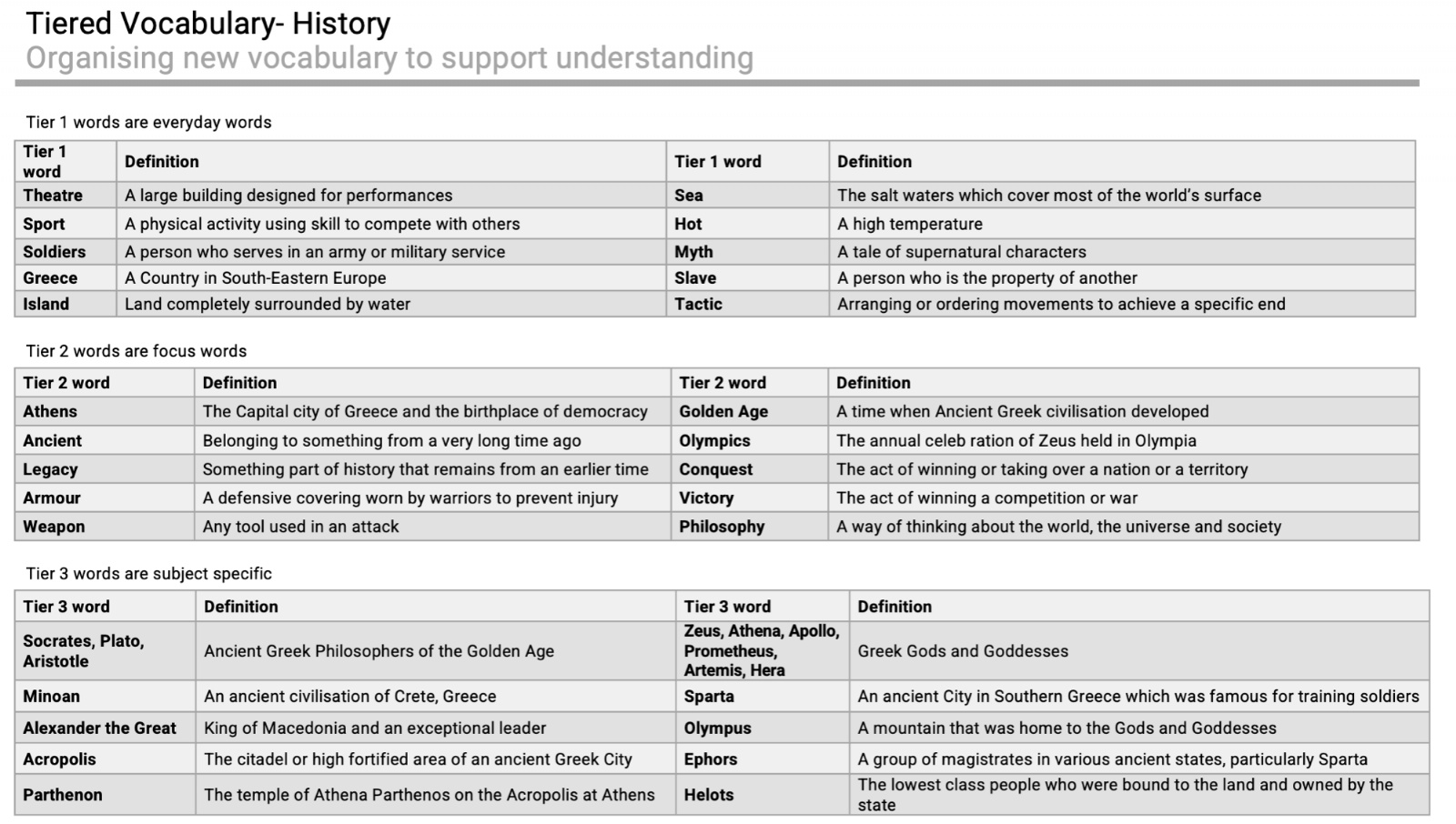 Tiered Vocabulary- History
Organising new vocabulary to support understanding

Tier 1 words are everyday words

| Tier 1 word | Definition | Tier 1 word | Definition |
|---|---|---|---|
| Theatre | A large building designed for performances | Sea | The salt waters which cover most of the world's surface |
| Sport | A physical activity using skill to compete with others | Hot | A high temperature |
| Soldiers | A person who serves in an army or military service | Myth | A tale of supernatural characters |
| Greece | A Country in South-Eastern Europe | Slave | A person who is the property of another |
| Island | Land completely surrounded by water | Tactic | Arranging or ordering movements to achieve a specific end |

Tier 2 words are focus words

| Tier 2 word | Definition | Tier 2 word | Definition |
|---|---|---|---|
| Athens | The Capital city of Greece and the birthplace of democracy | Golden Age | A time when Ancient Greek civilisation developed |
| Ancient | Belonging to something from a very long time ago | Olympics | The annual celeb ration of Zeus held in Olympia |
| Legacy | Something part of history that remains from an earlier time | Conquest | The act of winning or taking over a nation or a territory |
| Armour | A defensive covering worn by warriors to prevent injury | Victory | The act of winning a competition or war |
| Weapon | Any tool used in an attack | Philosophy | A way of thinking about the world, the universe and society |

Tier 3 words are subject specific

| Tier 3 word | Definition | Tier 3 word | Definition |
|---|---|---|---|
| Socrates, Plato, Aristotle | Ancient Greek Philosophers of the Golden Age | Zeus, Athena, Apollo, Prometheus, Artemis, Hera | Greek Gods and Goddesses |
| Minoan | An ancient civilisation of Crete, Greece | Sparta | An ancient City in Southern Greece which was famous for training soldiers |
| Alexander the Great | King of Macedonia and an exceptional leader | Olympus | A mountain that was home to the Gods and Goddesses |
| Acropolis | The citadel or high fortified area of an ancient Greek City | Ephors | A group of magistrates in various ancient states, particularly Sparta |
| Parthenon | The temple of Athena Parthenos on the Acropolis at Athens | Helots | The lowest class people who were bound to the land and owned by the state |